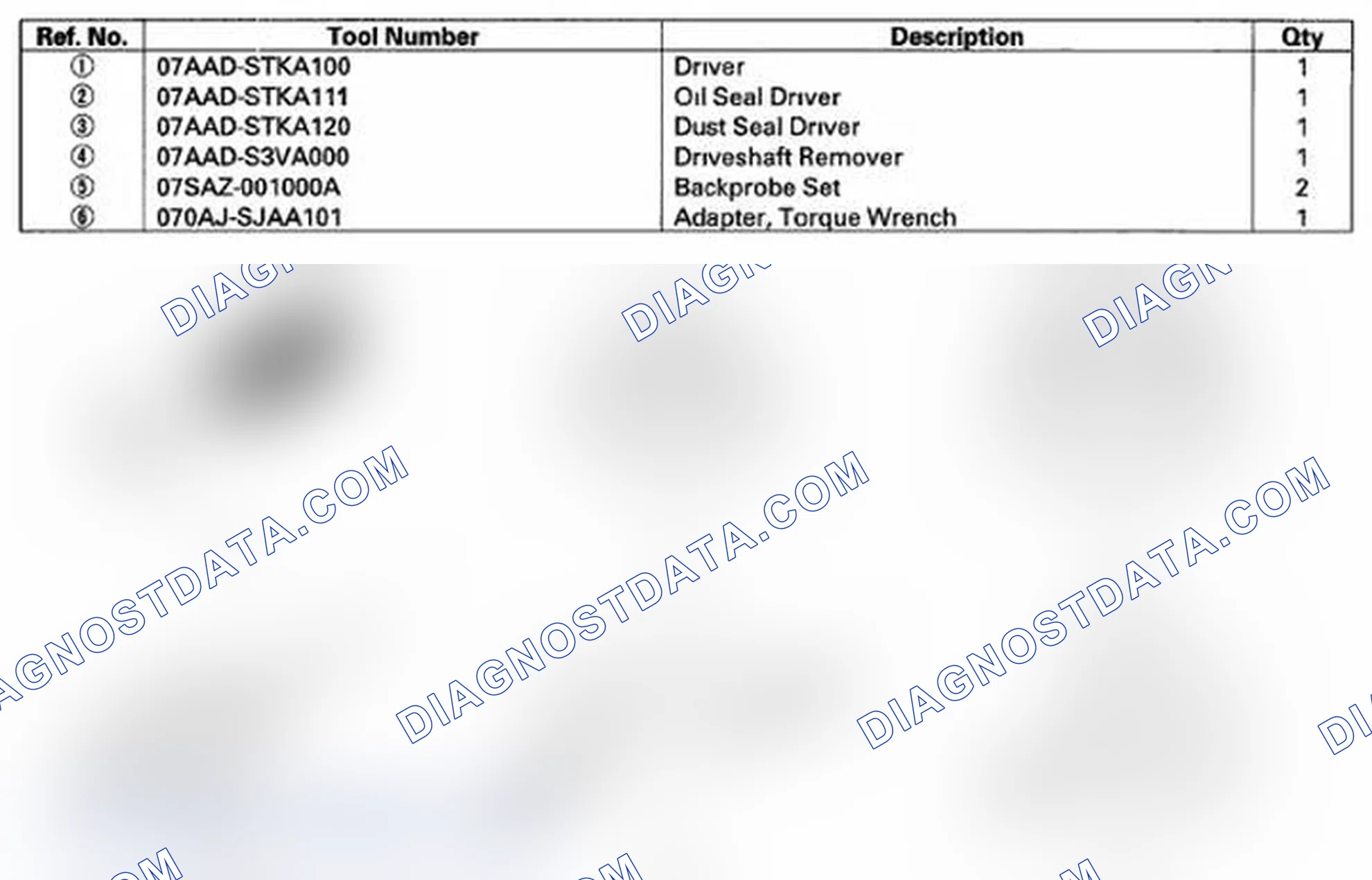 | Ref. No. | Tool Number | Description | Qty |
|---|---|---|---|
| ① | 07AAD-STKA100 | Driver | 1 |
| ② | 07AAD-STKA111 | Oil Seal Driver | 1 |
| ③ | 07AAD-STKA120 | Dust Seal Driver | 1 |
| ④ | 07AAD-S3VA000 | Driveshaft Remover | 1 |
| ⑤ | 07SAZ-001000A | Backprobe Set | 2 |
| ⑥ | 070AJ-SJAA101 | Adapter, Torque Wrench | 1 |

DIAGNOSTDATA.COM